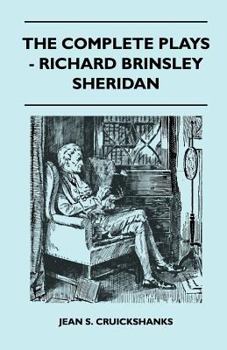 THE COMPLETE PLAYS - RICHARD BRINSLEY SHERIDAN

JEAN S. CRUICKSHANKS